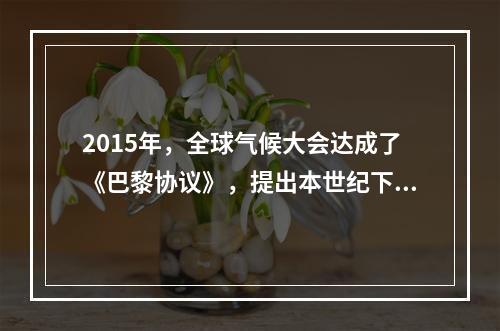 2015年，全球气候大会达成了《巴黎协议》，提出本世纪下...